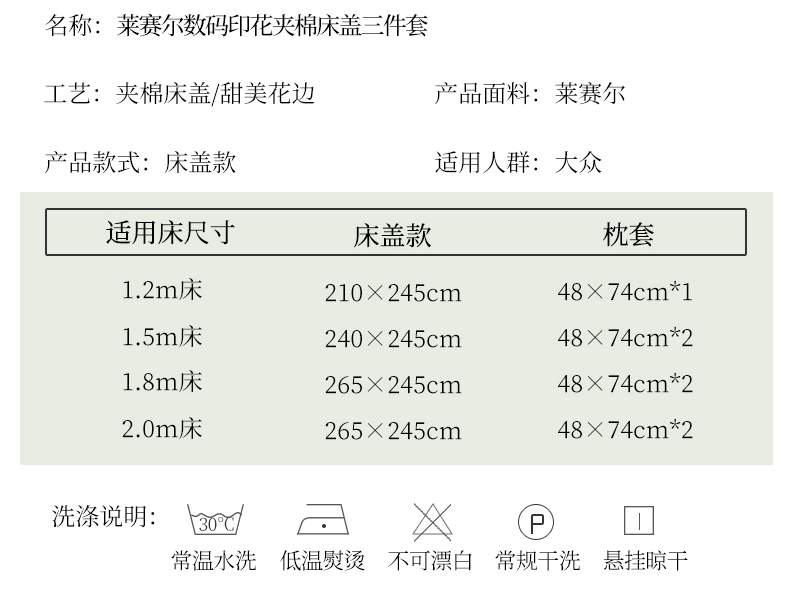 名称：莱赛尔数码印花夹棉床盖三件套

工艺：夹棉床盖/甜美花边 产品面料：莱赛尔

产品款式：床盖款 适用人群：大众

| 适用床尺寸 | 床盖款 | 枕套 |
|---|---|---|
| 1.2m床 | 210×245cm | 48×74cm*1 |
| 1.5m床 | 240×245cm | 48×74cm*2 |
| 1.8m床 | 265×245cm | 48×74cm*2 |
| 2.0m床 | 265×245cm | 48×74cm*2 |

洗涤说明：

30°C
常温水洗 低温熨烫 不可漂白 P 常规干洗 悬挂晾干